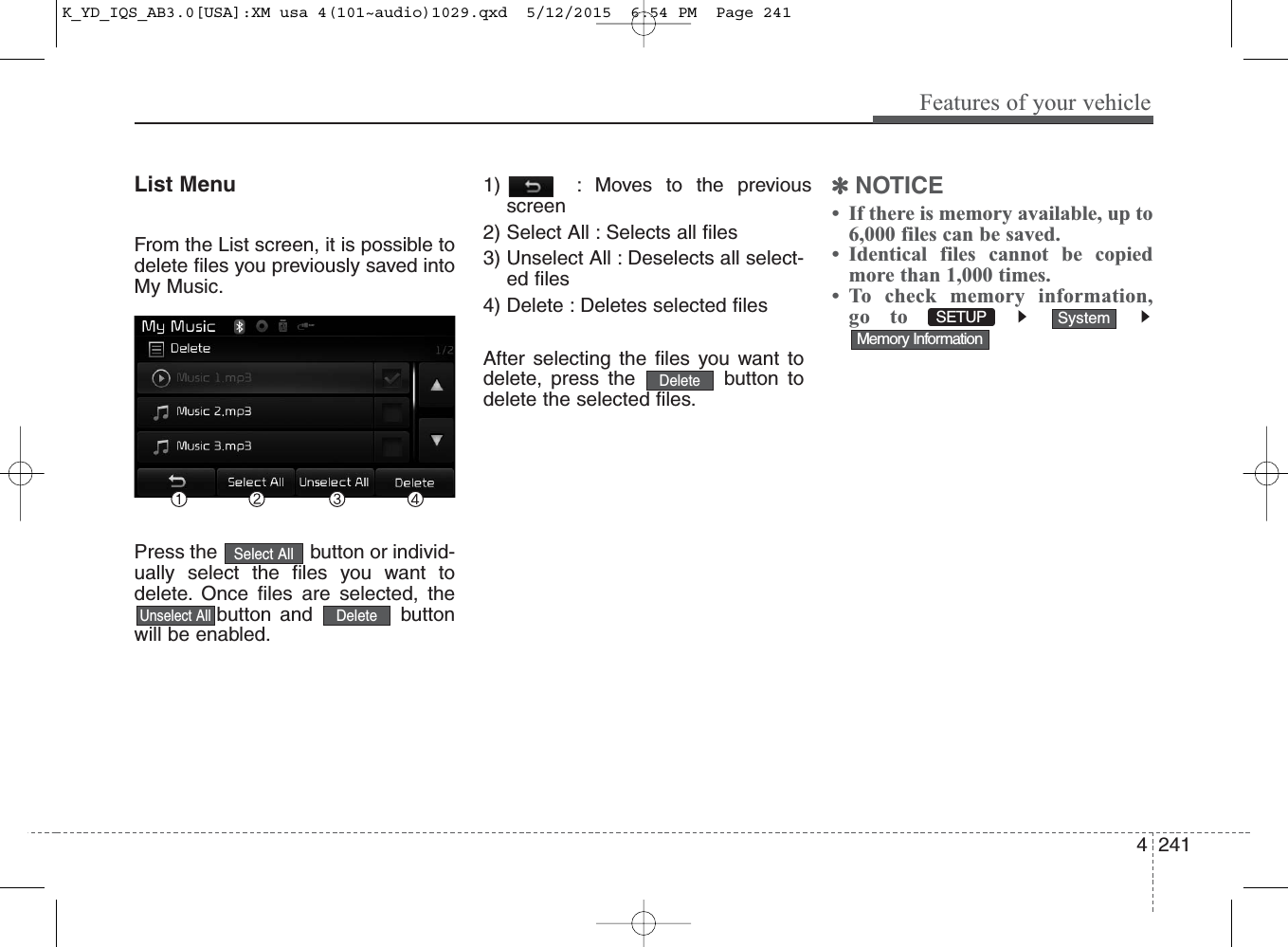 K_YD_IQS_AB3.0[USA]:XM usa 4(101~audio)1029.qxd 5/12/2015 6:54 PM Page 241

Features of your vehicle

List Menu

From the List screen, it is possible to delete files you previously saved into My Music.

My Music
Delete
1/2
Music 1.mp3
Music 2.mp3
Music 3.mp3
Select All
Unselect All
Delete
1 2 3 4

Press the Select All button or individually select the files you want to delete. Once files are selected, the Unselect All button and Delete button will be enabled.

1) : Moves to the previous screen
2) Select All : Selects all files
3) Unselect All : Deselects all selected files
4) Delete : Deletes selected files

After selecting the files you want to delete, press the Delete button to delete the selected files.

✽ NOTICE
• If there is memory available, up to 6,000 files can be saved.
• Identical files cannot be copied more than 1,000 times.
• To check memory information, go to SETUP ▶ System ▶ Memory Information

4 241